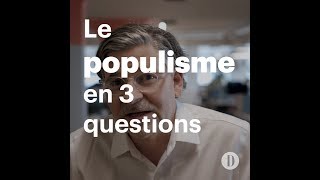 Le populisme en 3 questions

D